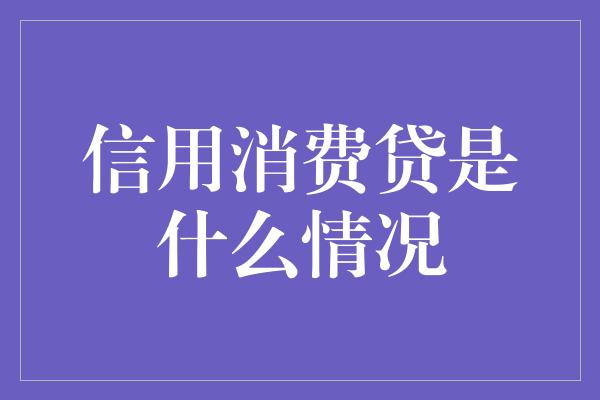 信用消费贷是什么情况